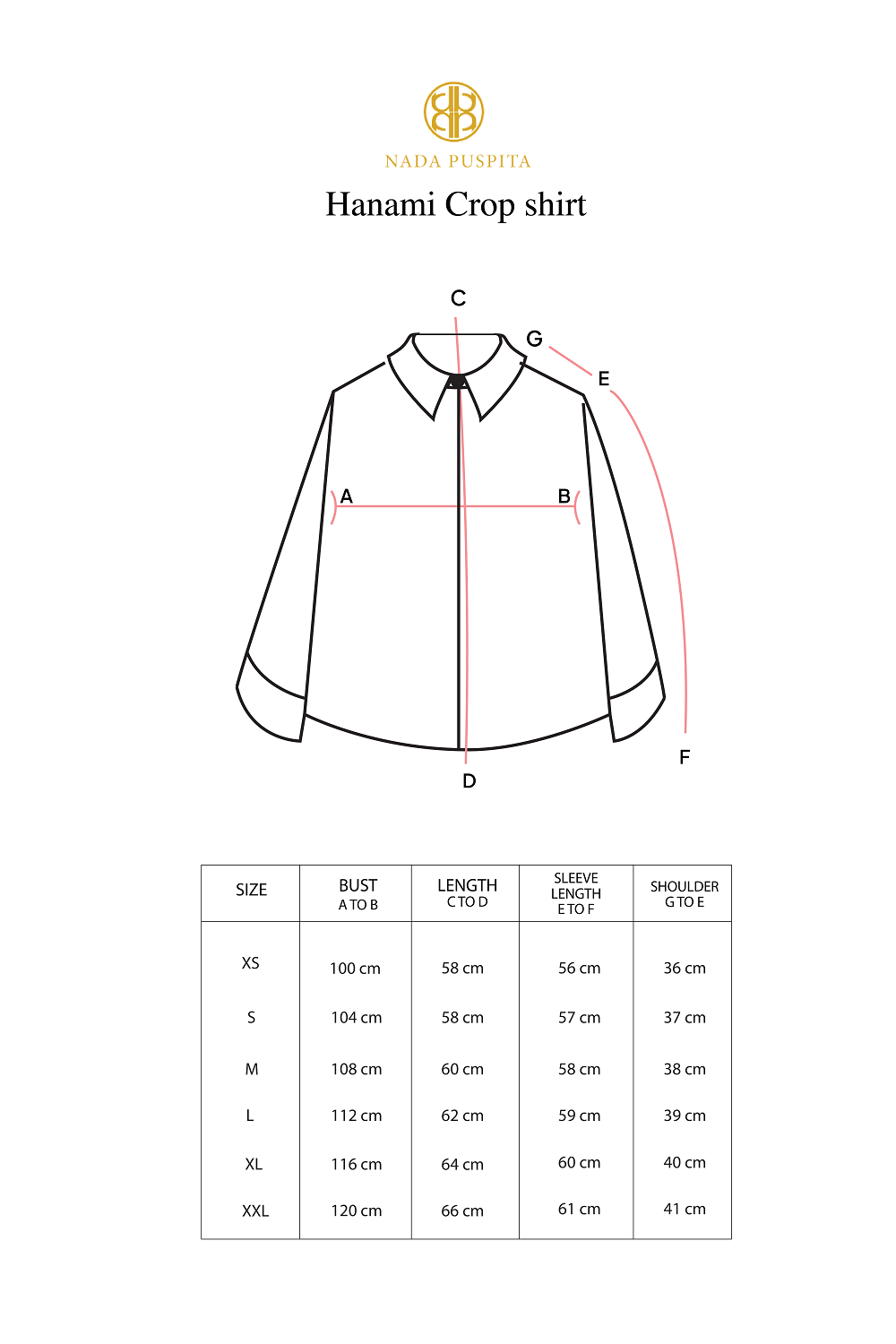 NADA PUSPITA

Hanami Crop shirt

C
G
E
A
B
F
D

| SIZE | BUST A TO B | LENGTH C TO D | SLEEVE LENGTH E TO F | SHOULDER G TO E |
|---|---|---|---|---|
| XS | 100 cm | 58 cm | 56 cm | 36 cm |
| S | 104 cm | 58 cm | 57 cm | 37 cm |
| M | 108 cm | 60 cm | 58 cm | 38 cm |
| L | 112 cm | 62 cm | 59 cm | 39 cm |
| XL | 116 cm | 64 cm | 60 cm | 40 cm |
| XXL | 120 cm | 66 cm | 61 cm | 41 cm |